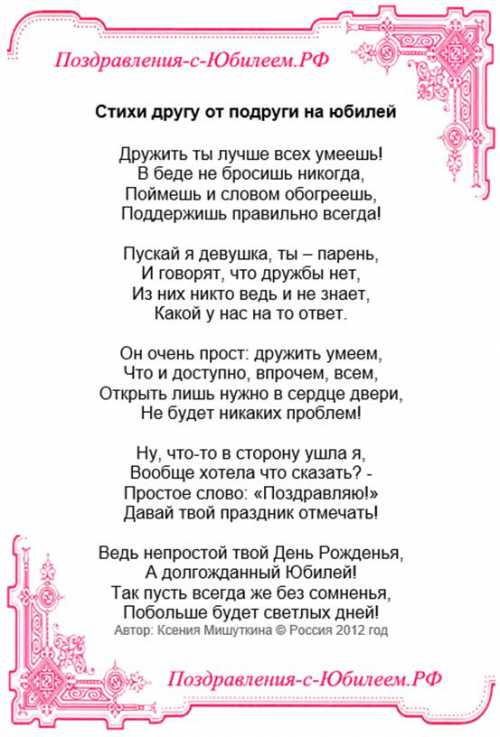 Поздравления-с-Юбилеем.РФ

Стихи другу от подруги на юбилей

Дружить ты лучше всех умеешь!
В беде не бросишь никогда,
Поймешь и словом обогреешь,
Поддержишь правильно всегда!

Пускай я девушка, ты – парень,
И говорят, что дружбы нет,
Из них никто ведь и не знает,
Какой у нас на то ответ.

Он очень прост: дружить умеем,
Что и доступно, впрочем, всем,
Открыть лишь нужно в сердце двери,
Не будет никаких проблем!

Ну, что-то в сторону ушла я,
Вообще хотела что сказать? -
Простое слово: «Поздравляю!»
Давай твой праздник отмечать!

Ведь непростой твой День Рожденья,
А долгожданный Юбилей!
Так пусть всегда же без сомненья,
Побольше будет светлых дней!
Автор: Ксения Мишуткина © Россия 2012 год

Поздравления-с-Юбилеем.РФ